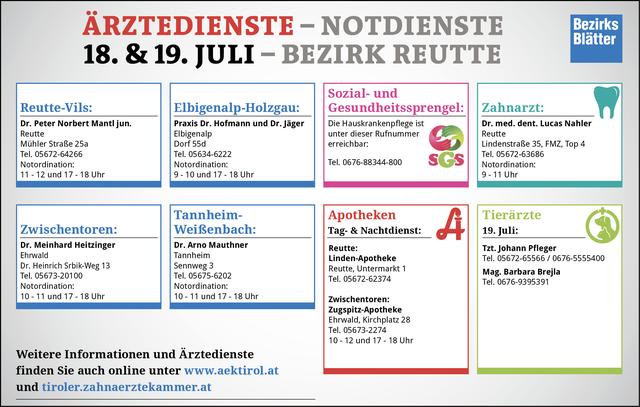 ÄRZTEDIENSTE – NOTDIENSTE
18. & 19. JULI – BEZIRK REUTTE

Bezirks Blätter

Reutte-Vils:
Dr. Peter Norbert Mantl jun.
Reutte
Mühler Straße 25a
Tel. 05672-64266
Notordination:
11 - 12 und 17 - 18 Uhr

Elbigenalp-Holzgau:
Praxis Dr. Hofmann und Dr. Jäger
Elbigenalp
Dorf 55d
Tel. 05634-6222
Notordination:
9 - 10 und 17 - 18 Uhr

Sozial- und Gesundheitssprengel:
Die Hauskrankenpflege ist unter dieser Rufnummer erreichbar:
Tel. 0676-88344-800
SGS

Zahnarzt:
Dr. med. dent. Lucas Nahler
Reutte
Lindenstraße 35, FMZ, Top 4
Tel. 05672-63686
Notordination:
9 - 11 Uhr

Zwischentoren:
Dr. Meinhard Heitzinger
Ehrwald
Dr. Heinrich Srbik-Weg 13
Tel. 05673-20100
Notordination:
10 - 11 und 17 - 18 Uhr

Tannheim-Weißenbach:
Dr. Arno Mauthner
Tannheim
Sennweg 3
Tel. 05675-6202
Notordination:
10 - 11 und 17 - 18 Uhr

Apotheken
Tag- & Nachtdienst:
Reutte:
Linden-Apotheke
Reutte, Untermarkt 1
Tel. 05672-62374

Zwischentoren:
Zugspitz-Apotheke
Ehrwald, Kirchplatz 28
Tel. 05673-2274
10 - 12 und 17 - 18 Uhr

Tierärzte
19. Juli:
Tzt. Johann Pfleger
Tel. 05672-65566 / 0676-5555400
Mag. Barbara Brejla
Tel. 0676-9395391

Weitere Informationen und Ärztedienste finden Sie auch online unter www.aektirol.at und tiroler.zahnaerztekammer.at